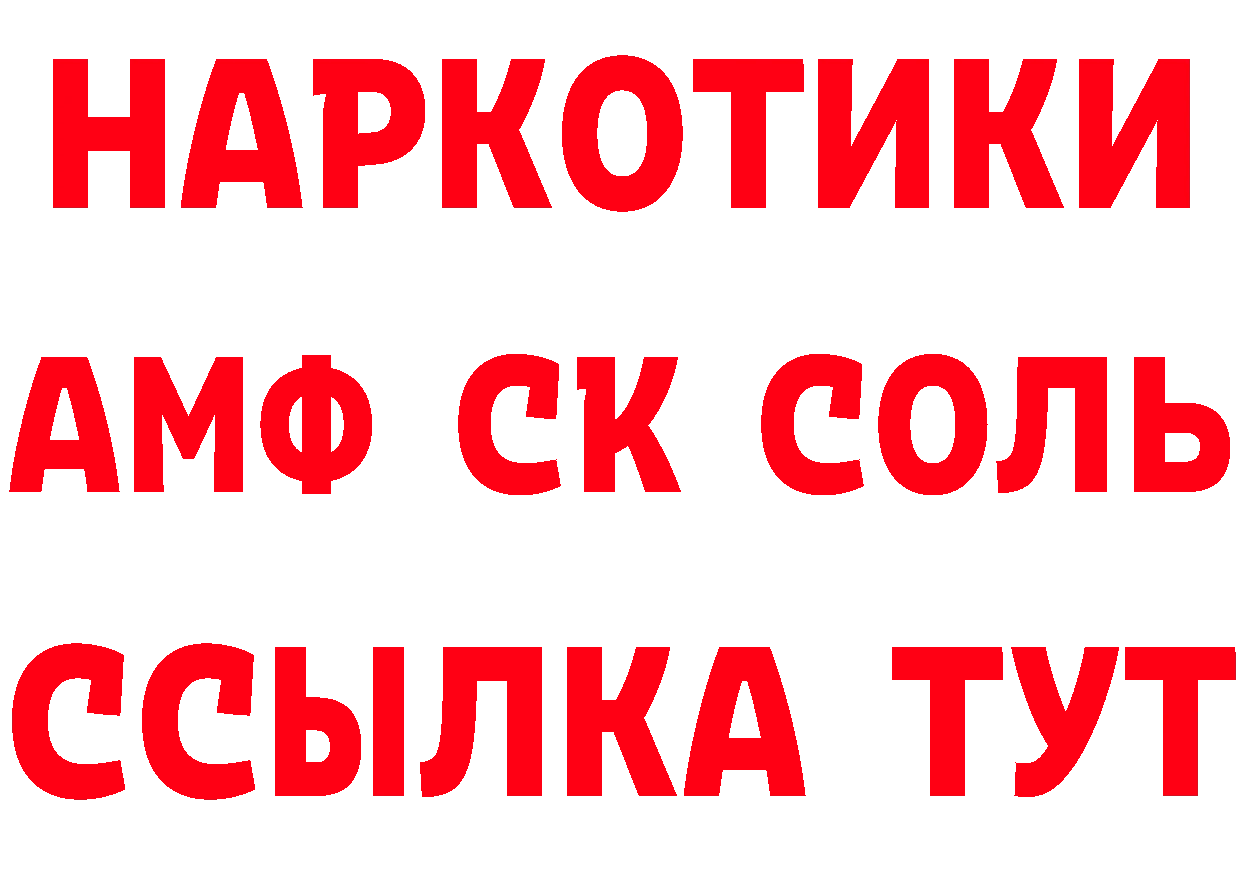 НАРКОТИКИ
АМФ СК СОЛЬ
ССЫЛКА ТУТ